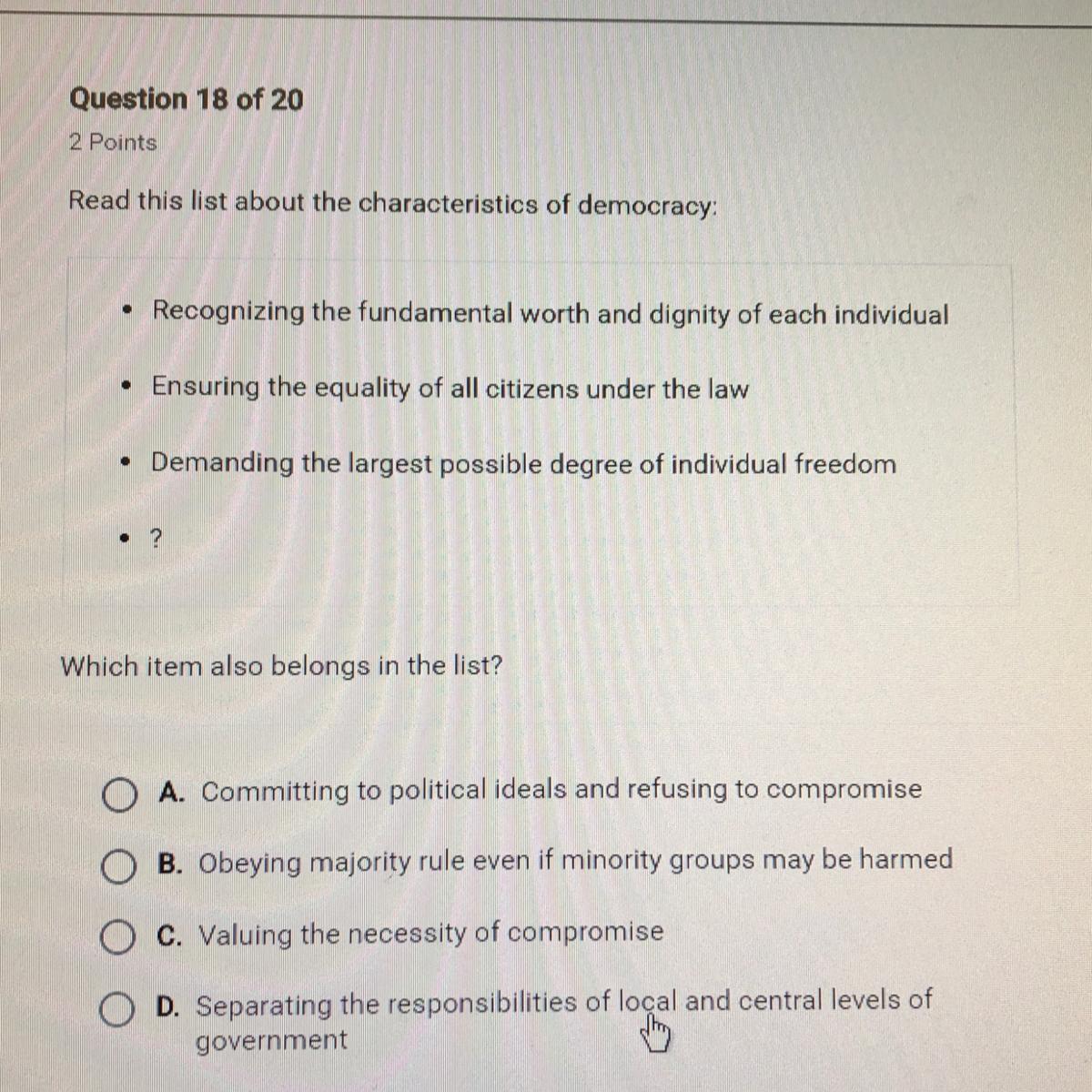 Question 18 of 20
2 Points

Read this list about the characteristics of democracy:

• Recognizing the fundamental worth and dignity of each individual
• Ensuring the equality of all citizens under the law
• Demanding the largest possible degree of individual freedom
• ?

Which item also belongs in the list?

A. Committing to political ideals and refusing to compromise

B. Obeying majority rule even if minority groups may be harmed

C. Valuing the necessity of compromise

D. Separating the responsibilities of local and central levels of government